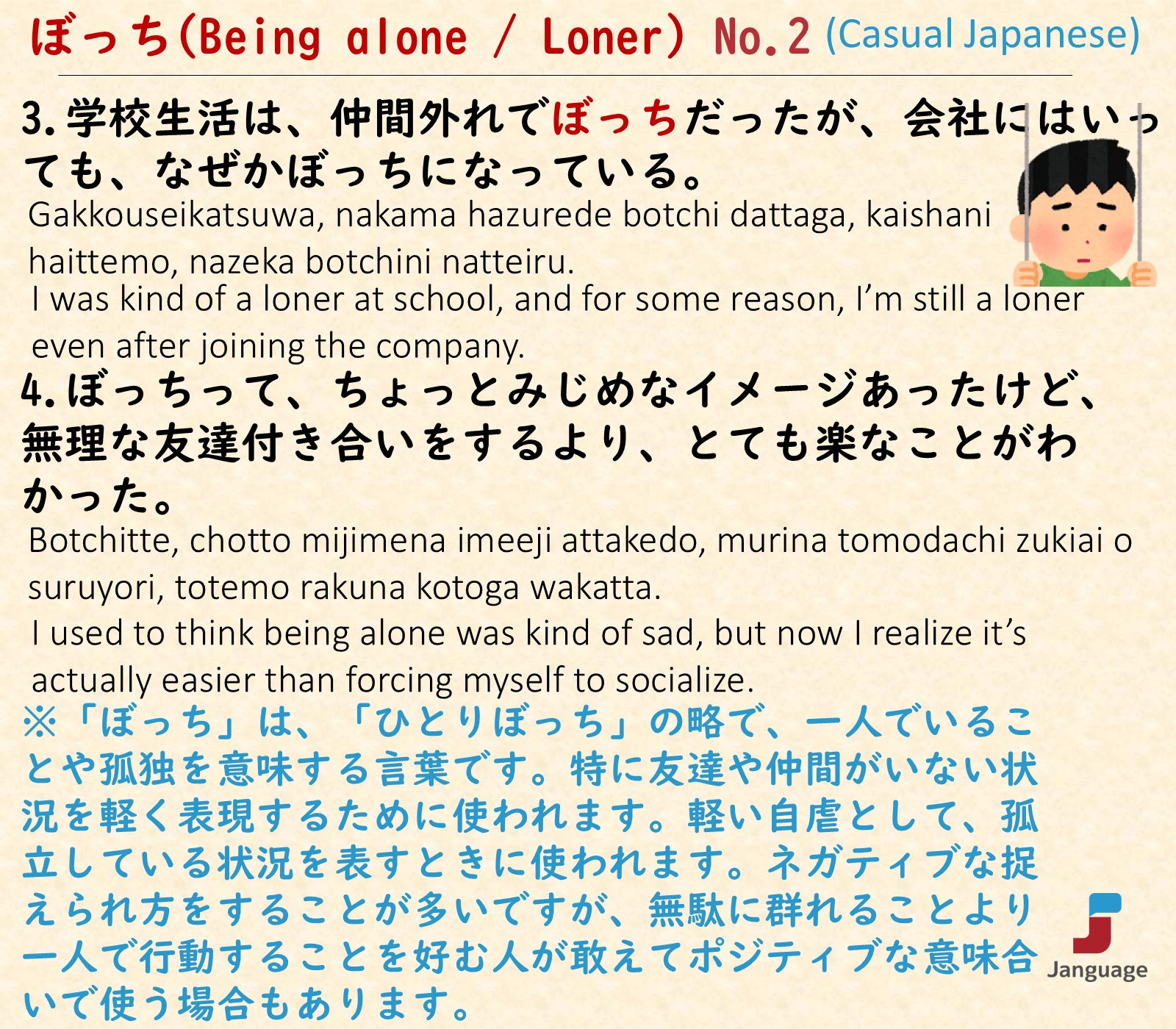 ぼっち(Being alone / Loner) No.2 (Casual Japanese)

3.学校生活は、仲間外れでぼっちだったが、会社にはいっても、なぜかぼっちになっている。

Gakkouseikatsuwa, nakama hazurede botchi dattaga, kaishani haittemo, nazeka botchini natteiru.

I was kind of a loner at school, and for some reason, I'm still a loner even after joining the company.

4.ぼっちって、ちょっとみじめなイメージあったけど、無理な友達付き合いをするより、とても楽なことがわかった。

Botchitte, chotto mijimena imeeji attakedo, murina tomodachi zukiai o suruyori, totemo rakuna kotoga wakatta.

I used to think being alone was kind of sad, but now I realize it's actually easier than forcing myself to socialize.

※「ぼっち」は、「ひとりぼっち」の略で、一人でいることや孤独を意味する言葉です。特に友達や仲間がいない状況を軽く表現するために使われます。軽い自虐として、孤立している状況を表すときに使われます。ネガティブな捉えられ方をすることが多いですが、無駄に群れることより一人で行動することを好む人が敢えてポジティブな意味合いで使う場合もあります。

Janguage